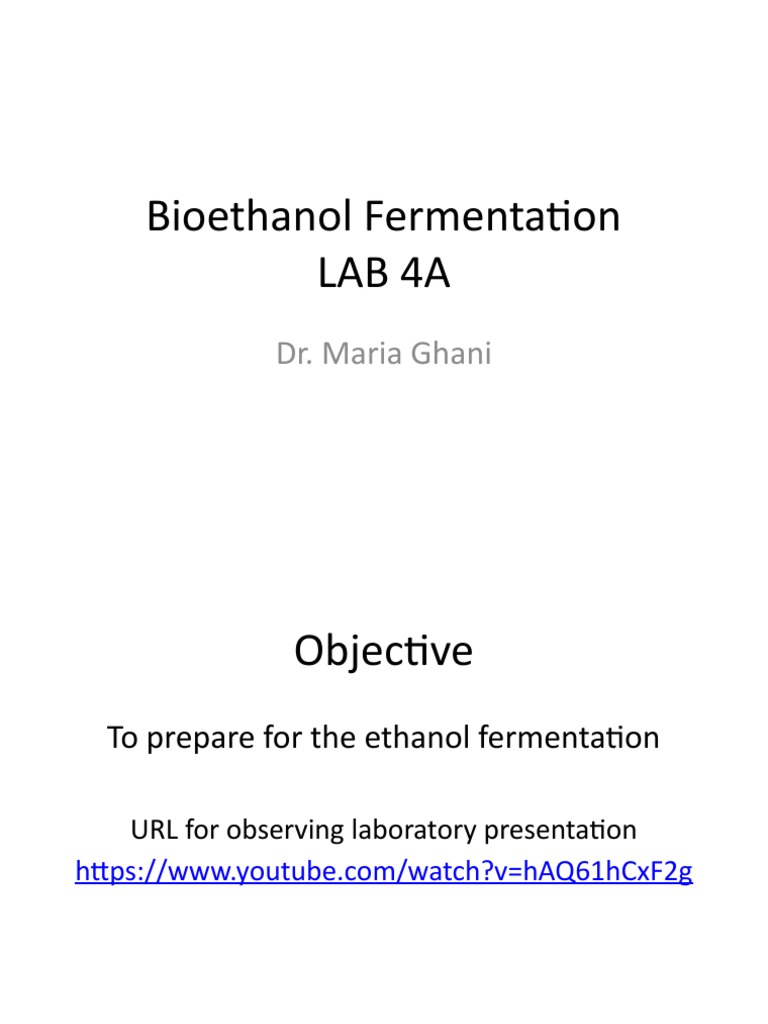 Bioethanol Fermentation
LAB 4A

Dr. Maria Ghani

Objective

To prepare for the ethanol fermentation

URL for observing laboratory presentation
https://www.youtube.com/watch?v=hAQ61hCxF2g